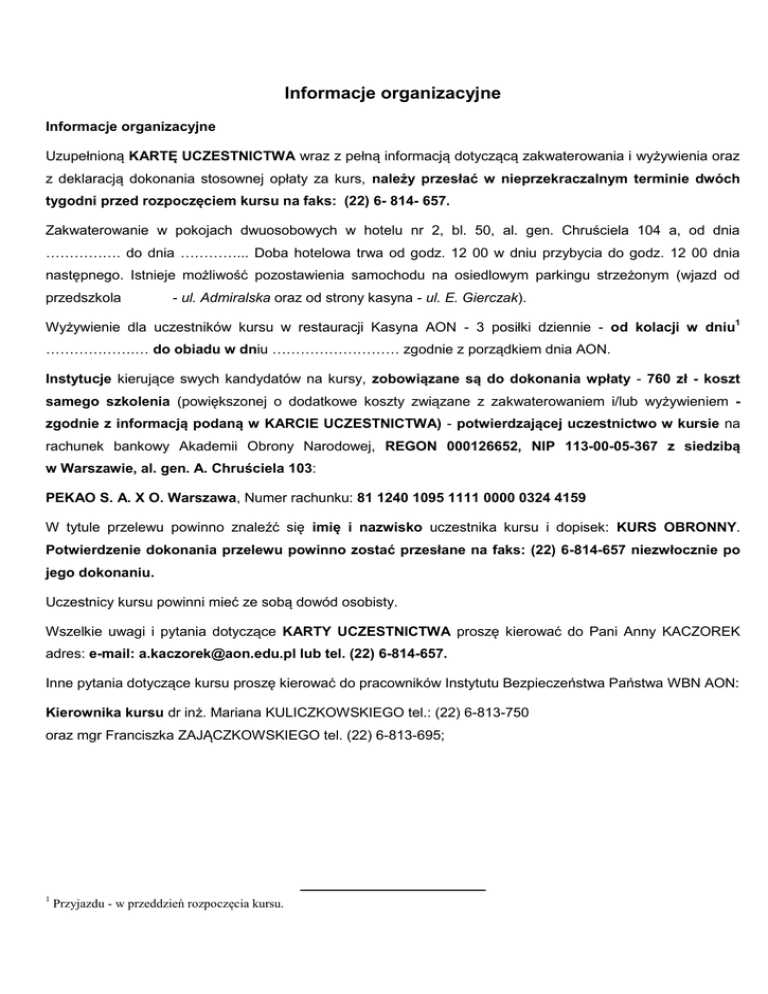 Informacje organizacyjne

Informacje organizacyjne

Uzupełnioną KARTĘ UCZESTNICTWA wraz z pełną informacją dotyczącą zakwaterowania i wyżywienia oraz z deklaracją dokonania stosownej opłaty za kurs, należy przesłać w nieprzekraczalnym terminie dwóch tygodni przed rozpoczęciem kursu na faks: (22) 6- 814- 657.

Zakwaterowanie w pokojach dwuosobowych w hotelu nr 2, bl. 50, al. gen. Chruściela 104 a, od dnia ……………. do dnia …………... Doba hotelowa trwa od godz. 12 00 w dniu przybycia do godz. 12 00 dnia następnego. Istnieje możliwość pozostawienia samochodu na osiedlowym parkingu strzeżonym (wjazd od przedszkola - ul. Admiralska oraz od strony kasyna - ul. E. Gierczak).

Wyżywienie dla uczestników kursu w restauracji Kasyna AON - 3 posiłki dziennie - od kolacji w dniu$^1$ ………………… do obiadu w dniu ……………………… zgodnie z porządkiem dnia AON.

Instytucje kierujące swych kandydatów na kursy, zobowiązane są do dokonania wpłaty - 760 zł - koszt samego szkolenia (powiększonej o dodatkowe koszty związane z zakwaterowaniem i/lub wyżywieniem - zgodnie z informacją podaną w KARCIE UCZESTNICTWA) - potwierdzającej uczestnictwo w kursie na rachunek bankowy Akademii Obrony Narodowej, REGON 000126652, NIP 113-00-05-367 z siedzibą w Warszawie, al. gen. A. Chruściela 103:

PEKAO S. A. X O. Warszawa, Numer rachunku: 81 1240 1095 1111 0000 0324 4159

W tytule przelewu powinno znaleźć się imię i nazwisko uczestnika kursu i dopisek: KURS OBRONNY. Potwierdzenie dokonania przelewu powinno zostać przesłane na faks: (22) 6-814-657 niezwłocznie po jego dokonaniu.

Uczestnicy kursu powinni mieć ze sobą dowód osobisty.

Wszelkie uwagi i pytania dotyczące KARTY UCZESTNICTWA proszę kierować do Pani Anny KACZOREK adres: e-mail: a.kaczorek@aon.edu.pl lub tel. (22) 6-814-657.

Inne pytania dotyczące kursu proszę kierować do pracowników Instytutu Bezpieczeństwa Państwa WBN AON:

Kierownika kursu dr inż. Mariana KULICZKOWSKIEGO tel.: (22) 6-813-750
oraz mgr Franciszka ZAJĄCZKOWSKIEGO tel. (22) 6-813-695;

$^1$ Przyjazdu - w przeddzień rozpoczęcia kursu.